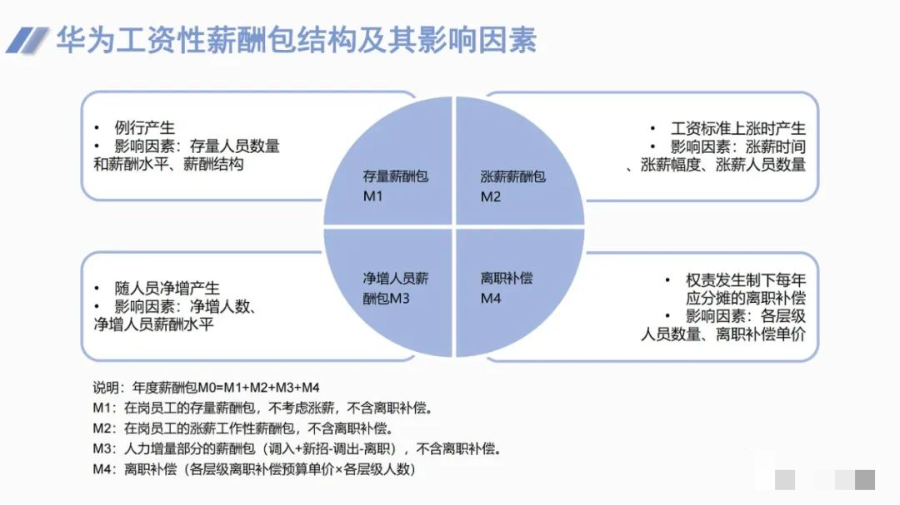 华为工资性薪酬包结构及其影响因素

• 例行产生
• 影响因素：存量人员数量和薪酬水平、薪酬结构

存量薪酬包
M1

涨薪薪酬包
M2

• 工资标准上涨时产生
• 影响因素：涨薪时间、涨薪幅度、涨薪人员数量

• 随人员净增产生
• 影响因素：净增人数、净增人员薪酬水平

净增人员薪酬包M3

离职补偿
M4

• 权责发生制下每年应分摊的离职补偿
• 影响因素：各层级人员数量、离职补偿单价

说明：年度薪酬包M0=M1+M2+M3+M4
M1：在岗员工的存量薪酬包，不考虑涨薪，不含离职补偿。
M2：在岗员工的涨薪工作性薪酬包，不含离职补偿。
M3：人力增量部分的薪酬包（调入+新招-调出-离职），不含离职补偿。
M4：离职补偿（各层级离职补偿预算单价×各层级人数）